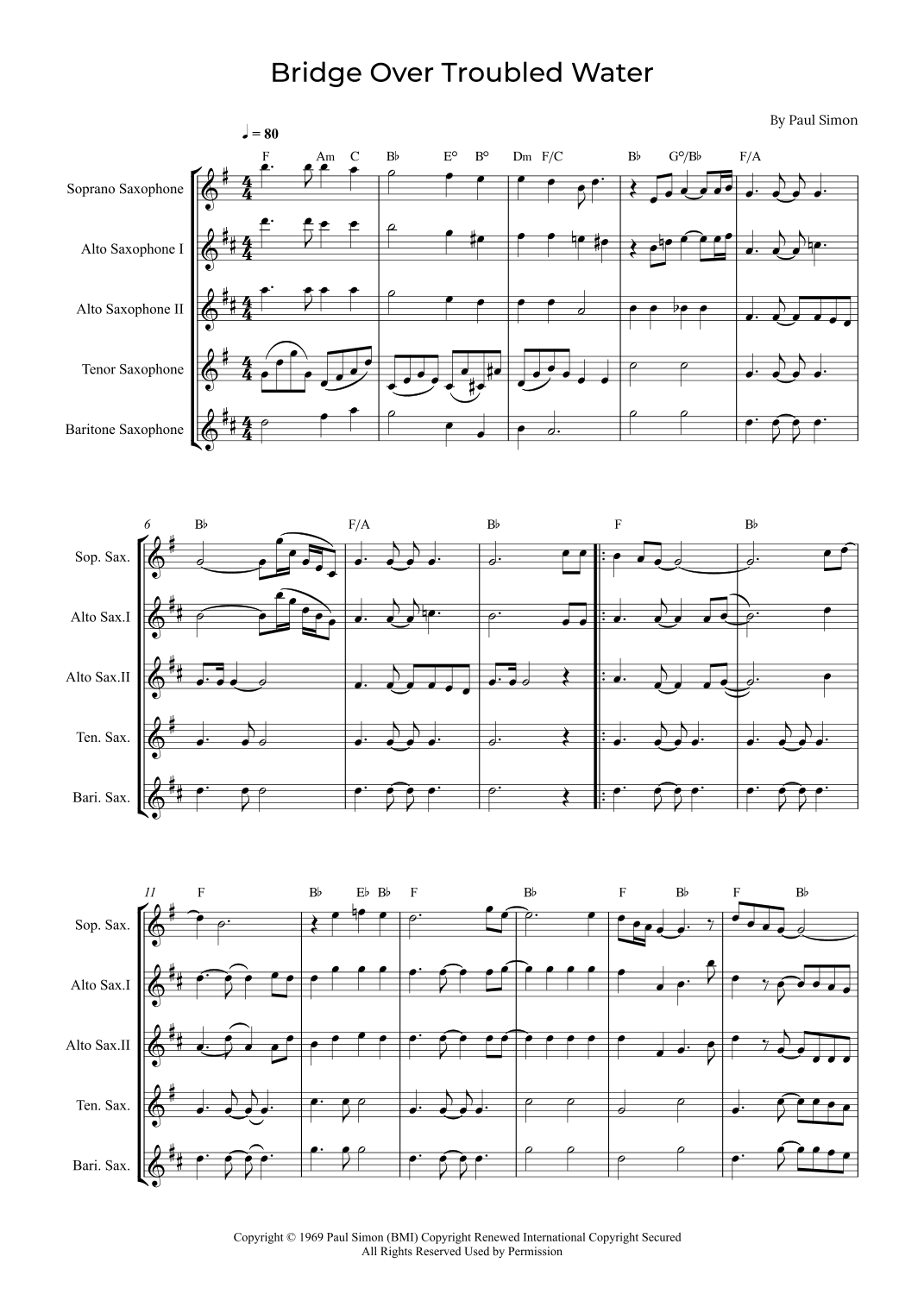 Bridge Over Troubled Water

By Paul Simon

♩ = 80

F Am C B♭ E° B° Dm F/C B♭ G°/B♭ F/A

Soprano Saxophone

Alto Saxophone I

Alto Saxophone II

Tenor Saxophone

Baritone Saxophone

6 B♭ F/A B♭ F B♭

Sop. Sax.

Alto Sax.I

Alto Sax.II

Ten. Sax.

Bari. Sax.

11 F B♭ E♭ B♭ F B♭ F B♭ F B♭

Sop. Sax.

Alto Sax.I

Alto Sax.II

Ten. Sax.

Bari. Sax.

Copyright © 1969 Paul Simon (BMI) Copyright Renewed International Copyright Secured
All Rights Reserved Used by Permission